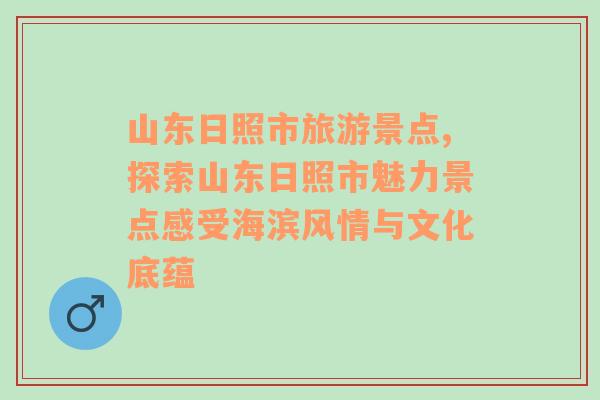 山东日照市旅游景点，探索山东日照市魅力景点感受海滨风情与文化底蕴

♂